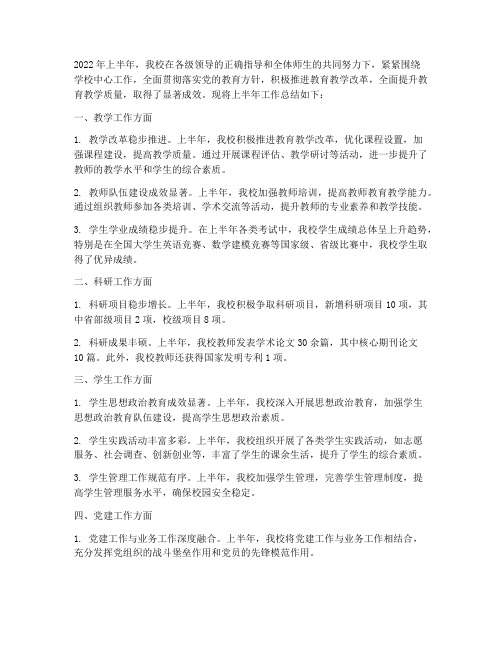 2022年上半年，我校在各级领导的正确指导和全体师生的共同努力下，紧紧围绕学校中心工作，全面贯彻落实党的教育方针，积极推进教育教学改革，全面提升教育教学质量，取得了显著成效。现将上半年工作总结如下：

一、教学工作方面

1. 教学改革稳步推进。上半年，我校积极推进教育教学改革，优化课程设置，加强课程建设，提高教学质量。通过开展课程评估、教学研讨等活动，进一步提升了教师的教学水平和学生的综合素质。

2. 教师队伍建设成效显著。上半年，我校加强教师培训，提高教师教育教学能力。通过组织教师参加各类培训、学术交流等活动，提升教师的专业素养和教学技能。

3. 学生学业成绩稳步提升。在上半年各类考试中，我校学生成绩总体呈上升趋势，特别是在全国大学生英语竞赛、数学建模竞赛等国家级、省级比赛中，我校学生取得了优异成绩。

二、科研工作方面

1. 科研项目稳步增长。上半年，我校积极争取科研项目，新增科研项目10项，其中省部级项目2项，校级项目8项。

2. 科研成果丰硕。上半年，我校教师发表学术论文30余篇，其中核心期刊论文10篇。此外，我校教师还获得国家发明专利1项。

三、学生工作方面

1. 学生思想政治教育成效显著。上半年，我校深入开展思想政治教育，加强学生思想政治教育队伍建设，提高学生思想政治素质。

2. 学生实践活动丰富多彩。上半年，我校组织开展了各类学生实践活动，如志愿服务、社会调查、创新创业等，丰富了学生的课余生活，提升了学生的综合素质。

3. 学生管理工作规范有序。上半年，我校加强学生管理，完善学生管理制度，提高学生管理服务水平，确保校园安全稳定。

四、党建工作方面

1. 党建工作与业务工作深度融合。上半年，我校将党建工作与业务工作相结合，充分发挥党组织的战斗堡垒作用和党员的先锋模范作用。